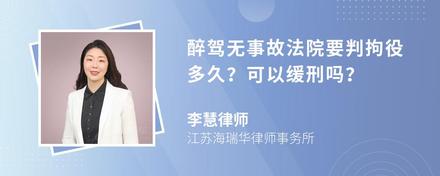 醉驾无事故法院要判拘役多久？可以缓刑吗？

李慧律师
江苏海瑞华律师事务所